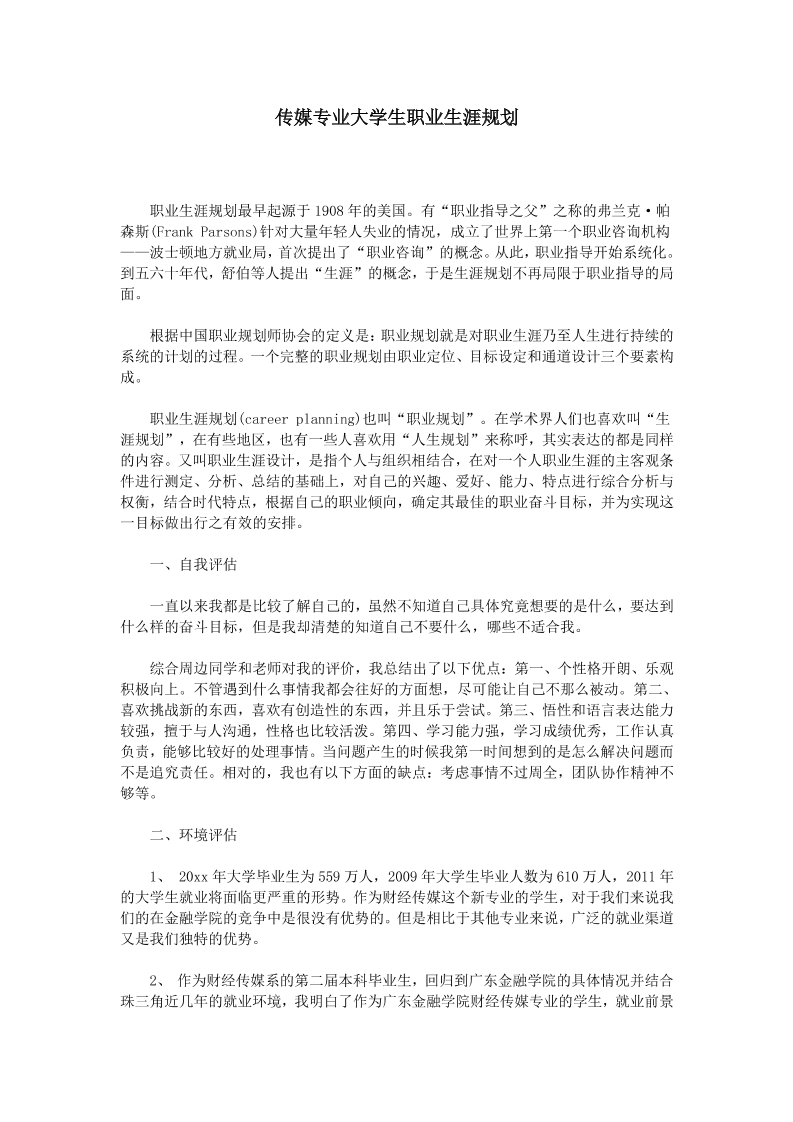 传媒专业大学生职业生涯规划

职业生涯规划最早起源于1908年的美国。有“职业指导之父”之称的弗兰克·帕森斯(Frank Parsons)针对大量年轻人失业的情况，成立了世界上第一个职业咨询机构——波士顿地方就业局，首次提出了“职业咨询”的概念。从此，职业指导开始系统化。到五六十年代，舒伯等人提出“生涯”的概念，于是生涯规划不再局限于职业指导的局面。

根据中国职业规划师协会的定义是：职业规划就是对职业生涯乃至人生进行持续的系统的计划的过程。一个完整的职业规划由职业定位、目标设定和通道设计三个要素构成。

职业生涯规划(career planning)也叫“职业规划”。在学术界人们也喜欢叫“生涯规划”，在有些地区，也有一些人喜欢用“人生规划”来称呼，其实表达的都是同样的内容。又叫职业生涯设计，是指个人与组织相结合，在对一个人职业生涯的主客观条件进行测定、分析、总结的基础上，对自己的兴趣、爱好、能力、特点进行综合分析与权衡，结合时代特点，根据自己的职业倾向，确定其最佳的职业奋斗目标，并为实现这一目标做出行之有效的安排。

一、自我评估

一直以来我都是比较了解自己的，虽然不知道自己具体究竟想要的是什么，要达到什么样的奋斗目标，但是我却清楚的知道自己不要什么，哪些不适合我。

综合周边同学和老师对我的评价，我总结出了以下优点：第一、个性格开朗、乐观积极向上。不管遇到什么事情我都会往好的方面想，尽可能让自己不那么被动。第二、喜欢挑战新的东西，喜欢有创造性的东西，并且乐于尝试。第三、悟性和语言表达能力较强，擅于与人沟通，性格也比较活泼。第四、学习能力强，学习成绩优秀，工作认真负责，能够比较好的处理事情。当问题产生的时候我第一时间想到的是怎么解决问题而不是追究责任。相对的，我也有以下方面的缺点：考虑事情不过周全，团队协作精神不够等。

二、环境评估

1、 20xx年大学毕业生为559万人，2009年大学生毕业人数为610万人，2011年的大学生就业将面临更严重的形势。作为财经传媒这个新专业的学生，对于我们来说我们的在金融学院的竞争中是很没有优势的。但是相比于其他专业来说，广泛的就业渠道又是我们独特的优势。

2、 作为财经传媒系的第二届本科毕业生，回归到广东金融学院的具体情况并结合珠三角近几年的就业环境，我明白了作为广东金融学院财经传媒专业的学生，就业前景